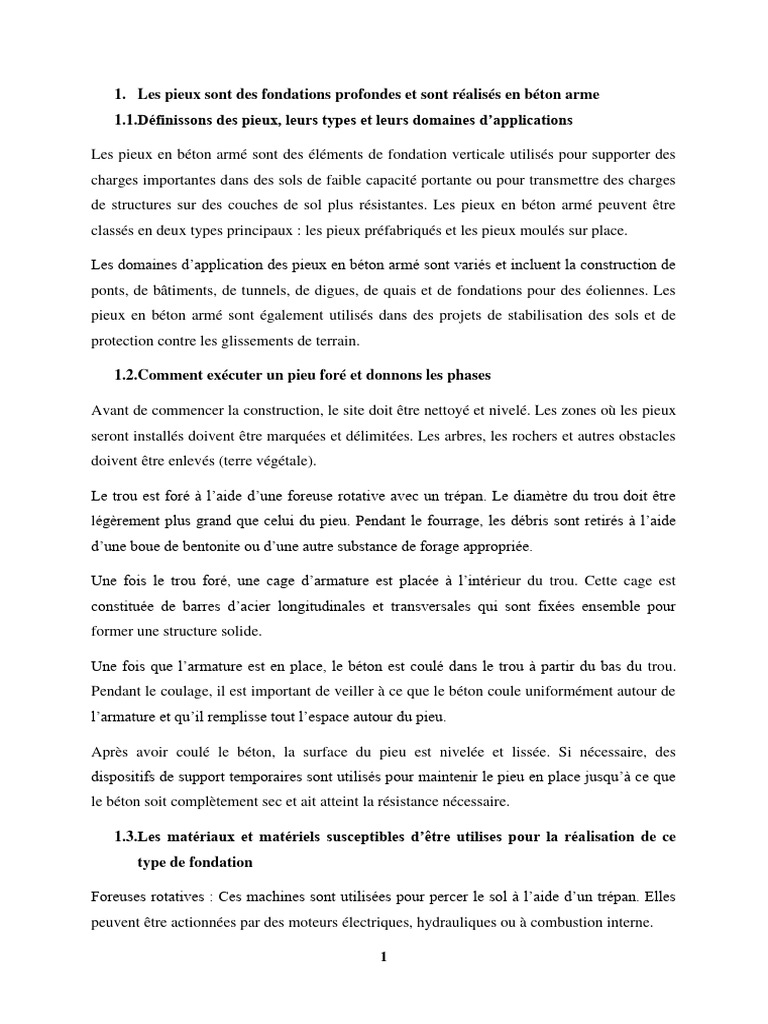 1. Les pieux sont des fondations profondes et sont réalisés en béton arme

1.1.Définissons des pieux, leurs types et leurs domaines d'applications

Les pieux en béton armé sont des éléments de fondation verticale utilisés pour supporter des charges importantes dans des sols de faible capacité portante ou pour transmettre des charges de structures sur des couches de sol plus résistantes. Les pieux en béton armé peuvent être classés en deux types principaux : les pieux préfabriqués et les pieux moulés sur place.

Les domaines d'application des pieux en béton armé sont variés et incluent la construction de ponts, de bâtiments, de tunnels, de digues, de quais et de fondations pour des éoliennes. Les pieux en béton armé sont également utilisés dans des projets de stabilisation des sols et de protection contre les glissements de terrain.

1.2.Comment exécuter un pieu foré et donnons les phases

Avant de commencer la construction, le site doit être nettoyé et nivelé. Les zones où les pieux seront installés doivent être marquées et délimitées. Les arbres, les rochers et autres obstacles doivent être enlevés (terre végétale).

Le trou est foré à l'aide d'une foreuse rotative avec un trépan. Le diamètre du trou doit être légèrement plus grand que celui du pieu. Pendant le fourrage, les débris sont retirés à l'aide d'une boue de bentonite ou d'une autre substance de forage appropriée.

Une fois le trou foré, une cage d'armature est placée à l'intérieur du trou. Cette cage est constituée de barres d'acier longitudinales et transversales qui sont fixées ensemble pour former une structure solide.

Une fois que l'armature est en place, le béton est coulé dans le trou à partir du bas du trou. Pendant le coulage, il est important de veiller à ce que le béton coule uniformément autour de l'armature et qu'il remplisse tout l'espace autour du pieu.

Après avoir coulé le béton, la surface du pieu est nivelée et lissée. Si nécessaire, des dispositifs de support temporaires sont utilisés pour maintenir le pieu en place jusqu'à ce que le béton soit complètement sec et ait atteint la résistance nécessaire.

1.3.Les matériaux et matériels susceptibles d'être utilises pour la réalisation de ce type de fondation

Foreuses rotatives : Ces machines sont utilisées pour percer le sol à l'aide d'un trépan. Elles peuvent être actionnées par des moteurs électriques, hydrauliques ou à combustion interne.

1